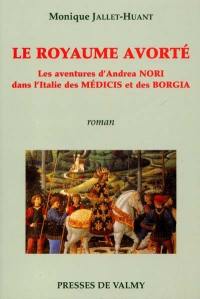 Monique JALLET-HUANT

LE ROYAUME AVORTÉ

Les aventures d'Andrea NORI dans l'Italie des MÉDICIS et des BORGIA

roman

PRESSES DE VALMY